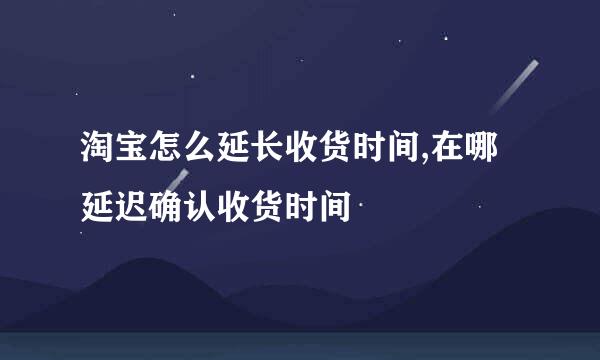 淘宝怎么延长收货时间,在哪延迟确认收货时间